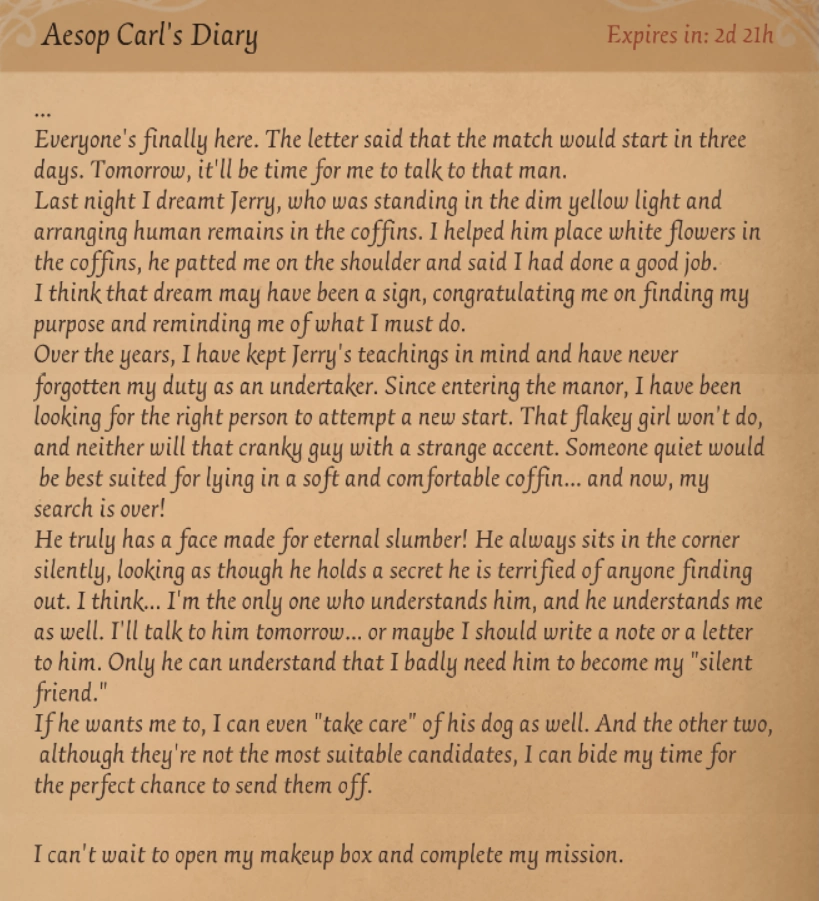 Aesop Carl's Diary

Expires in: 2d 21h

...
Everyone's finally here. The letter said that the match would start in three days. Tomorrow, it'll be time for me to talk to that man.
Last night I dreamt Jerry, who was standing in the dim yellow light and arranging human remains in the coffins. I helped him place white flowers in the coffins, he patted me on the shoulder and said I had done a good job.
I think that dream may have been a sign, congratulating me on finding my purpose and reminding me of what I must do.
Over the years, I have kept Jerry's teachings in mind and have never forgotten my duty as an undertaker. Since entering the manor, I have been looking for the right person to attempt a new start. That flakey girl won't do, and neither will that cranky guy with a strange accent. Someone quiet would be best suited for lying in a soft and comfortable coffin... and now, my search is over!
He truly has a face made for eternal slumber! He always sits in the corner silently, looking as though he holds a secret he is terrified of anyone finding out. I think... I'm the only one who understands him, and he understands me as well. I'll talk to him tomorrow... or maybe I should write a note or a letter to him. Only he can understand that I badly need him to become my "silent friend."
If he wants me to, I can even "take care" of his dog as well. And the other two, although they're not the most suitable candidates, I can bide my time for the perfect chance to send them off.

I can't wait to open my makeup box and complete my mission.